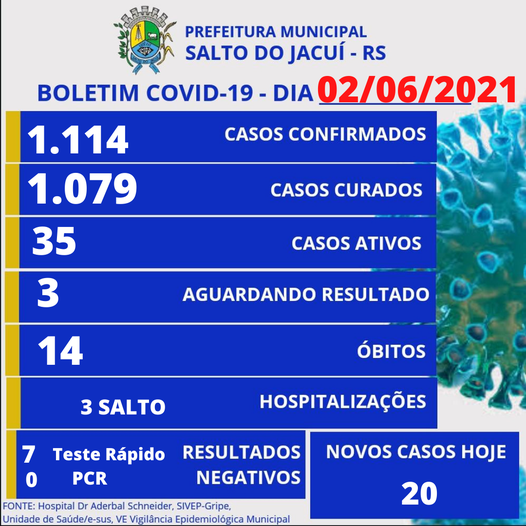 PREFEITURA MUNICIPAL
SALTO DO JACUÍ - RS

BOLETIM COVID-19 - DIA 02/06/2021

1.114 CASOS CONFIRMADOS

1.079 CASOS CURADOS

35 CASOS ATIVOS

3 AGUARDANDO RESULTADO

14 ÓBITOS

3 SALTO HOSPITALIZAÇÕES

7 Teste Rápido
0 PCR
RESULTADOS NEGATIVOS

NOVOS CASOS HOJE
20

FONTE: Hospital Dr Aderbal Schneider, SIVEP-Gripe, Unidade de Saúde/e-sus, VE Vigilância Epidemiológica Municipal